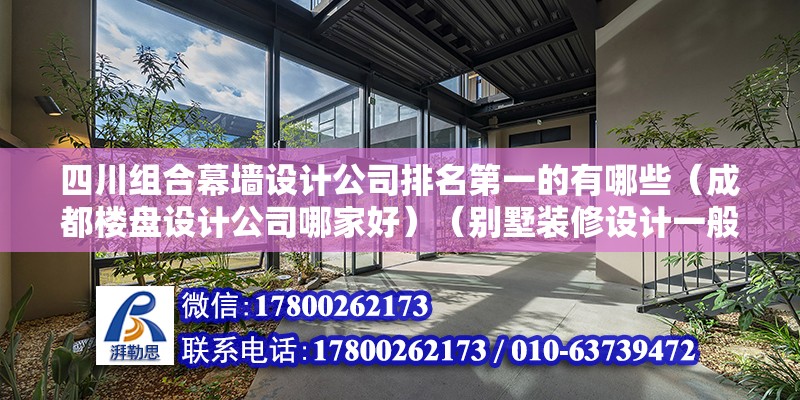 四川组合幕墙设计公司排名第一的有哪些（成都楼盘设计公司哪家好）（别墅装修设计一般

湃勒思

微信：17800262173

联系电话：17800262173 / 010-63739472